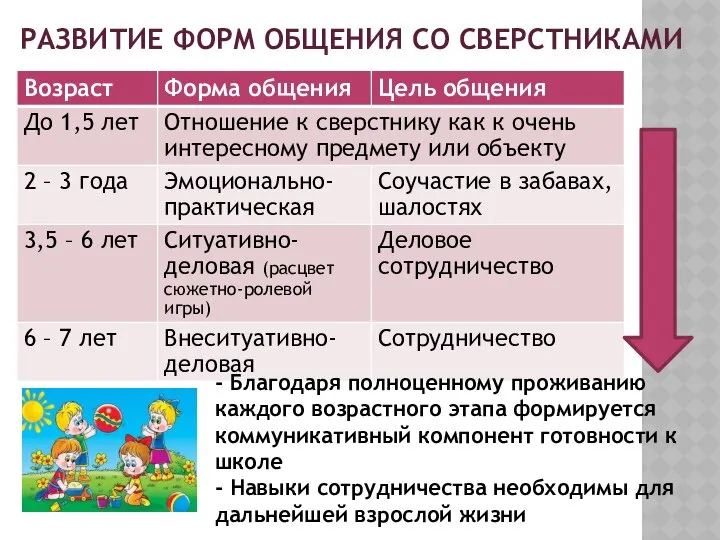 РАЗВИТИЕ ФОРМ ОБЩЕНИЯ СО СВЕРСТНИКАМИ

| Возраст | Форма общения | Цель общения |
|---|---|---|
| До 1,5 лет | Отношение к сверстнику как к очень интересному предмету или объекту | |
| 2 – 3 года | Эмоционально-практическая | Соучастие в забавах, шалостях |
| 3,5 – 6 лет | Ситуативно-деловая (расцвет сюжетно-ролевой игры) | Деловое сотрудничество |
| 6 – 7 лет | Внеситуативно-деловая | Сотрудничество |

- Благодаря полноценному проживанию каждого возрастного этапа формируется коммуникативный компонент готовности к школе
- Навыки сотрудничества необходимы для дальнейшей взрослой жизни